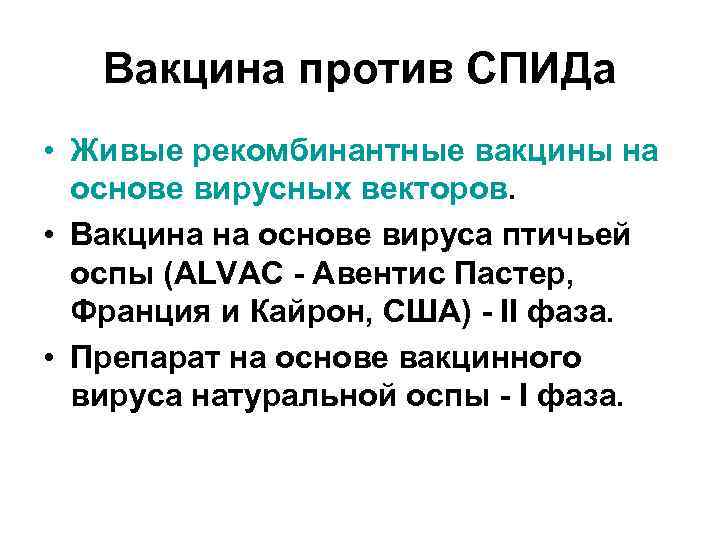 Вакцина против СПИДа

• Живые рекомбинантные вакцины на основе вирусных векторов.

• Вакцина на основе вируса птичьей оспы (ALVAC - Авентис Пастер, Франция и Кайрон, США) - II фаза.

• Препарат на основе вакцинного вируса натуральной оспы - I фаза.